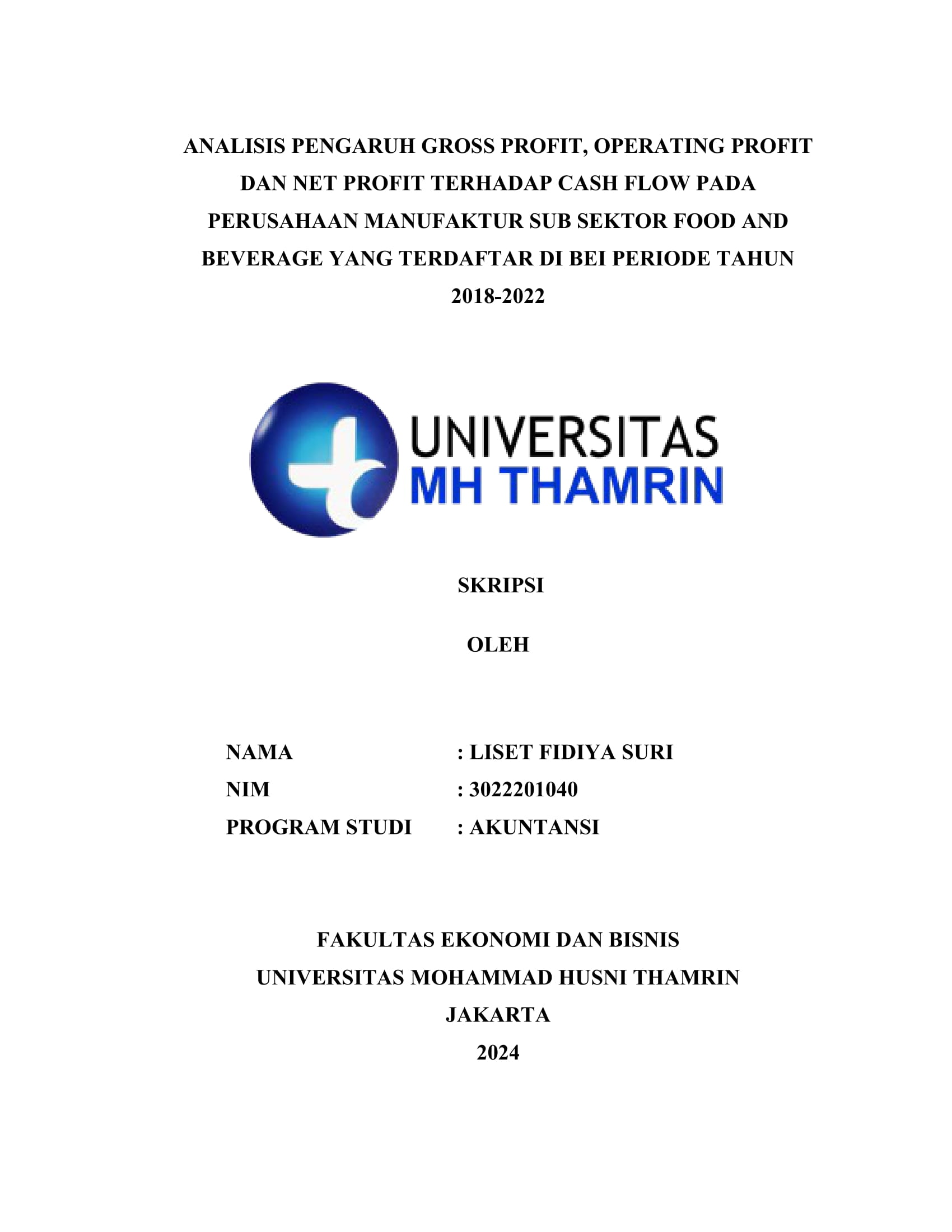 ANALISIS PENGARUH GROSS PROFIT, OPERATING PROFIT DAN NET PROFIT TERHADAP CASH FLOW PADA PERUSAHAAN MANUFAKTUR SUB SEKTOR FOOD AND BEVERAGE YANG TERDAFTAR DI BEI PERIODE TAHUN 2018-2022

UNIVERSITAS
MH THAMRIN

SKRIPSI

OLEH

NAMA : LISET FIDIYA SURI
NIM : 3022201040
PROGRAM STUDI : AKUNTANSI

FAKULTAS EKONOMI DAN BISNIS
UNIVERSITAS MOHAMMAD HUSNI THAMRIN
JAKARTA
2024